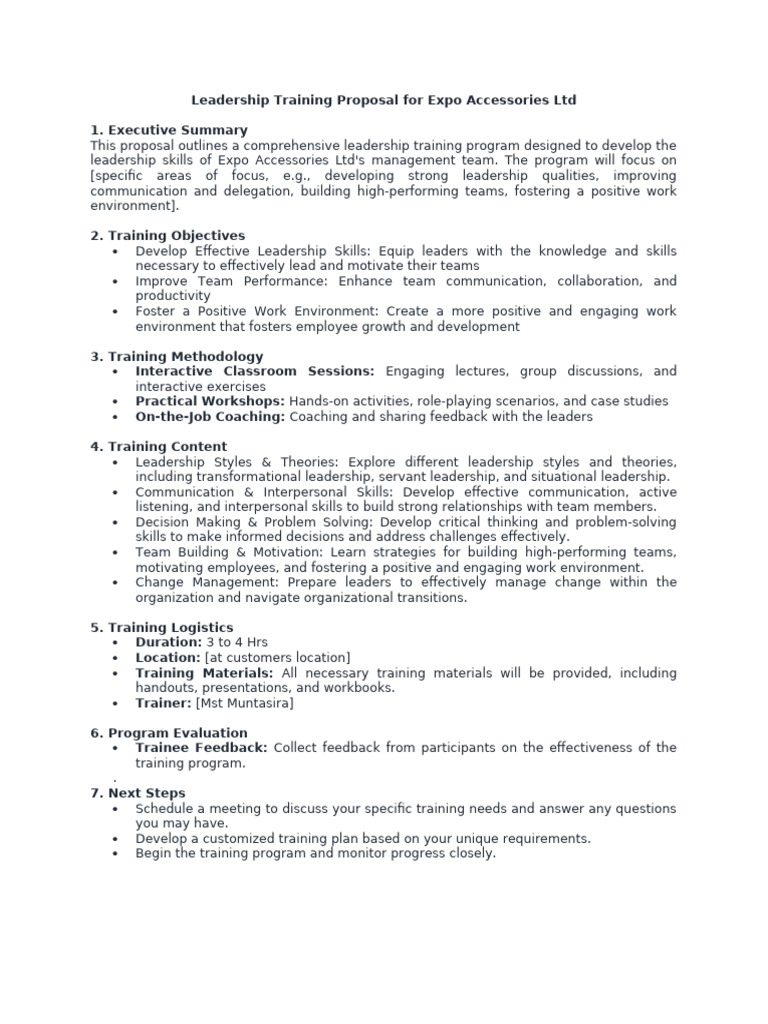 Leadership Training Proposal for Expo Accessories Ltd

1. Executive Summary
This proposal outlines a comprehensive leadership training program designed to develop the leadership skills of Expo Accessories Ltd's management team. The program will focus on [specific areas of focus, e.g., developing strong leadership qualities, improving communication and delegation, building high-performing teams, fostering a positive work environment].

2. Training Objectives
• Develop Effective Leadership Skills: Equip leaders with the knowledge and skills necessary to effectively lead and motivate their teams
• Improve Team Performance: Enhance team communication, collaboration, and productivity
• Foster a Positive Work Environment: Create a more positive and engaging work environment that fosters employee growth and development

3. Training Methodology
• Interactive Classroom Sessions: Engaging lectures, group discussions, and interactive exercises
• Practical Workshops: Hands-on activities, role-playing scenarios, and case studies
• On-the-Job Coaching: Coaching and sharing feedback with the leaders

4. Training Content
• Leadership Styles & Theories: Explore different leadership styles and theories, including transformational leadership, servant leadership, and situational leadership.
• Communication & Interpersonal Skills: Develop effective communication, active listening, and interpersonal skills to build strong relationships with team members.
• Decision Making & Problem Solving: Develop critical thinking and problem-solving skills to make informed decisions and address challenges effectively.
• Team Building & Motivation: Learn strategies for building high-performing teams, motivating employees, and fostering a positive and engaging work environment.
• Change Management: Prepare leaders to effectively manage change within the organization and navigate organizational transitions.

5. Training Logistics
• Duration: 3 to 4 Hrs
• Location: [at customers location]
• Training Materials: All necessary training materials will be provided, including handouts, presentations, and workbooks.
• Trainer: [Mst Muntasira]

6. Program Evaluation
• Trainee Feedback: Collect feedback from participants on the effectiveness of the training program.
.
7. Next Steps
• Schedule a meeting to discuss your specific training needs and answer any questions you may have.
• Develop a customized training plan based on your unique requirements.
• Begin the training program and monitor progress closely.